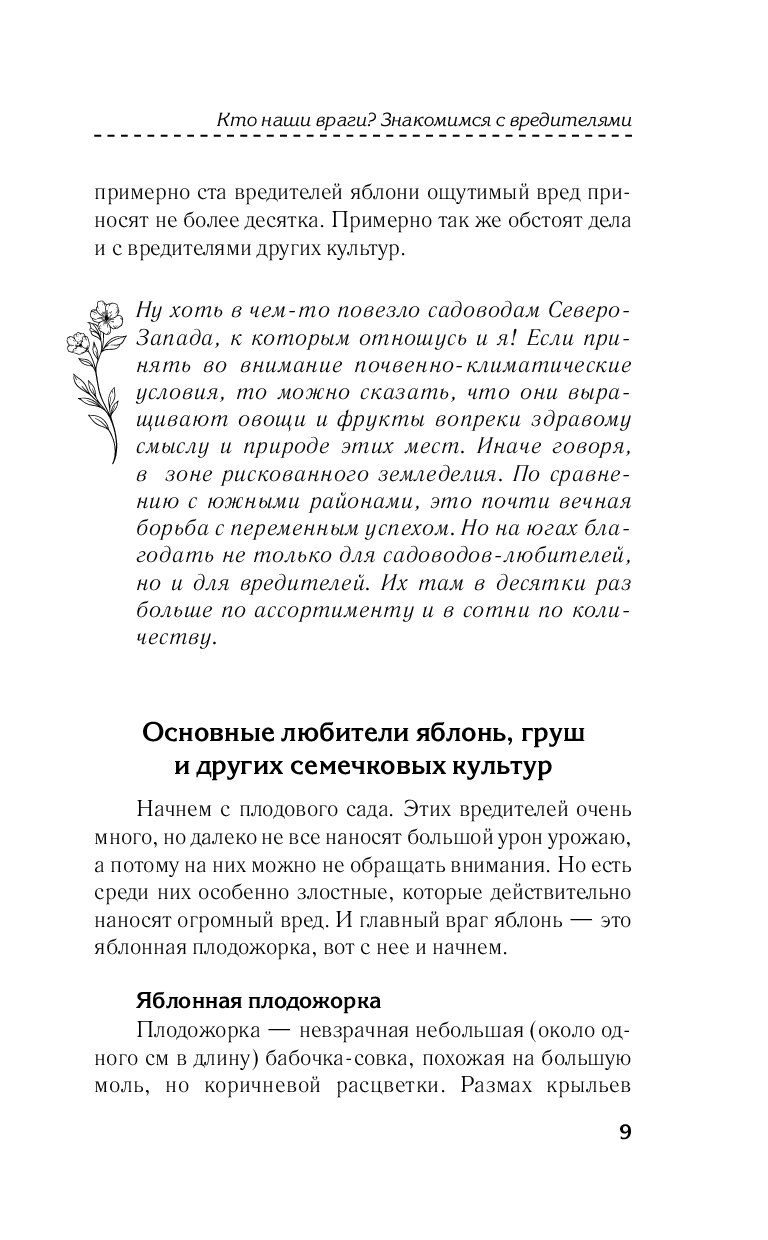 Кто наши враги? Знакомимся с вредителями

примерно ста вредителей яблони ощутимый вред приносят не более десятка. Примерно так же обстоят дела и с вредителями других культур.

Ну хоть в чем-то повезло садоводам Северо-Запада, к которым отношусь и я! Если принять во внимание почвенно-климатические условия, то можно сказать, что они выращивают овощи и фрукты вопреки здравому смыслу и природе этих мест. Иначе говоря, в зоне рискованного земледелия. По сравнению с южными районами, это почти вечная борьба с переменным успехом. Но на югах благодать не только для садоводов-любителей, но и для вредителей. Их там в десятки раз больше по ассортименту и в сотни по количеству.

Основные любители яблонь, груш и других семечковых культур

Начнем с плодового сада. Этих вредителей очень много, но далеко не все наносят большой урон урожаю, а потому на них можно не обращать внимания. Но есть среди них особенно злостные, которые действительно наносят огромный вред. И главный враг яблонь — это яблонная плодожорка, вот с нее и начнем.

Яблонная плодожорка

Плодожорка — невзрачная небольшая (около одного см в длину) бабочка-совка, похожая на большую моль, но коричневой расцветки. Размах крыльев

9